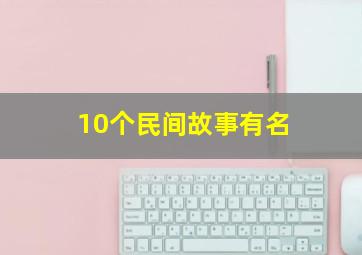 10个民间故事有名